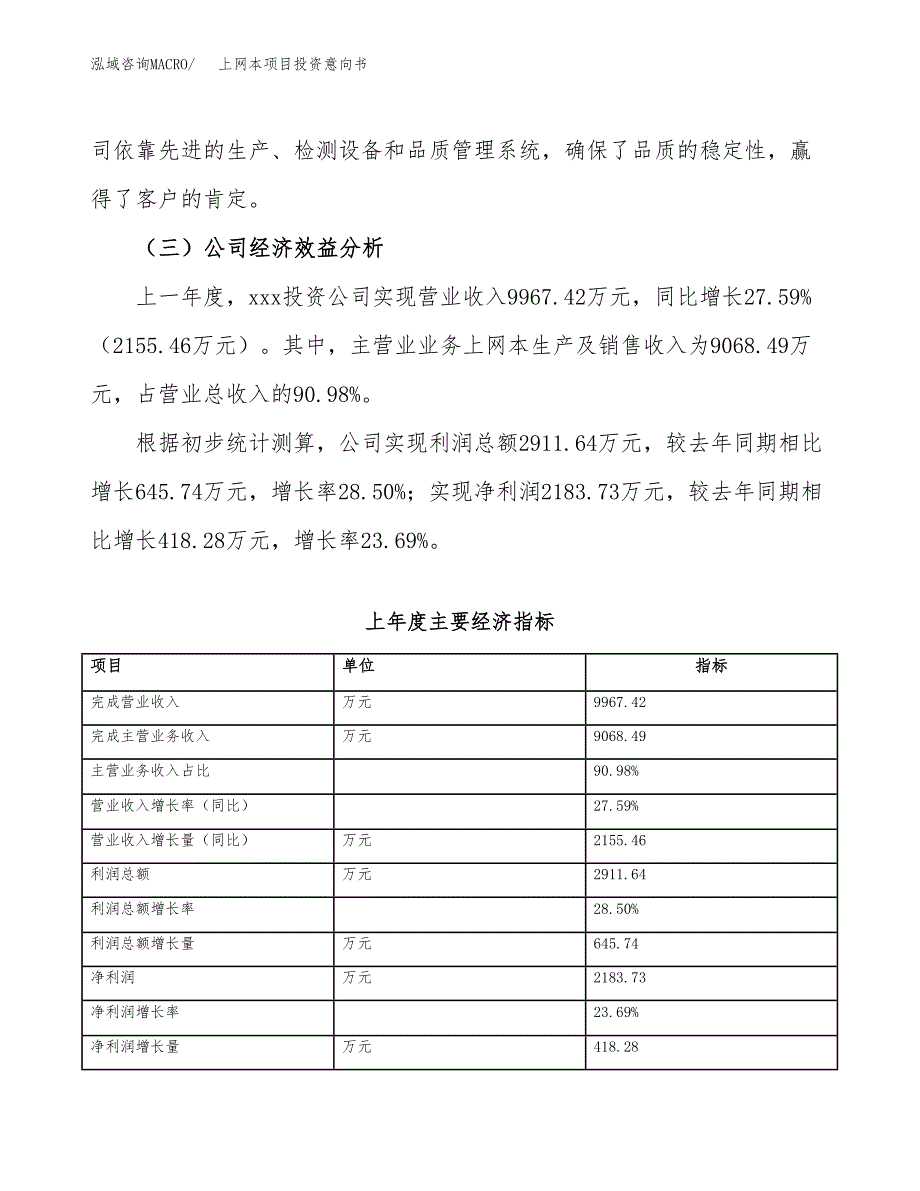 泓域咨询MACRO/　上网本项目投资意向书

司依靠先进的生产、检测设备和品质管理系统，确保了品质的稳定性，赢得了客户的肯定。

（三）公司经济效益分析

上一年度，xxx投资公司实现营业收入9967.42万元，同比增长27.59%（2155.46万元）。其中，主营业业务上网本生产及销售收入为9068.49万元，占营业总收入的90.98%。

根据初步统计测算，公司实现利润总额2911.64万元，较去年同期相比增长645.74万元，增长率28.50%；实现净利润2183.73万元，较去年同期相比增长418.28万元，增长率23.69%。

上年度主要经济指标

| 项目 | 单位 | 指标 |
|---|---|---|
| 完成营业收入 | 万元 | 9967.42 |
| 完成主营业务收入 | 万元 | 9068.49 |
| 主营业务收入占比 | | 90.98% |
| 营业收入增长率（同比） | | 27.59% |
| 营业收入增长量（同比） | 万元 | 2155.46 |
| 利润总额 | 万元 | 2911.64 |
| 利润总额增长率 | | 28.50% |
| 利润总额增长量 | 万元 | 645.74 |
| 净利润 | 万元 | 2183.73 |
| 净利润增长率 | | 23.69% |
| 净利润增长量 | 万元 | 418.28 |